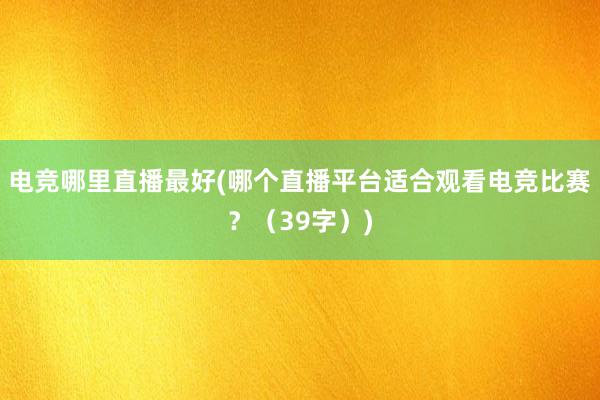 电竞哪里直播最好(哪个直播平台适合观看电竞比赛？（39字）)